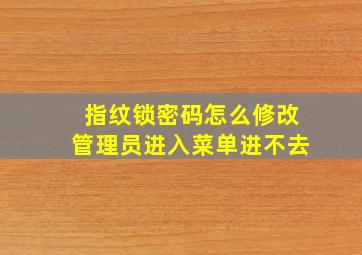 指纹锁密码怎么修改
管理员进入菜单进不去